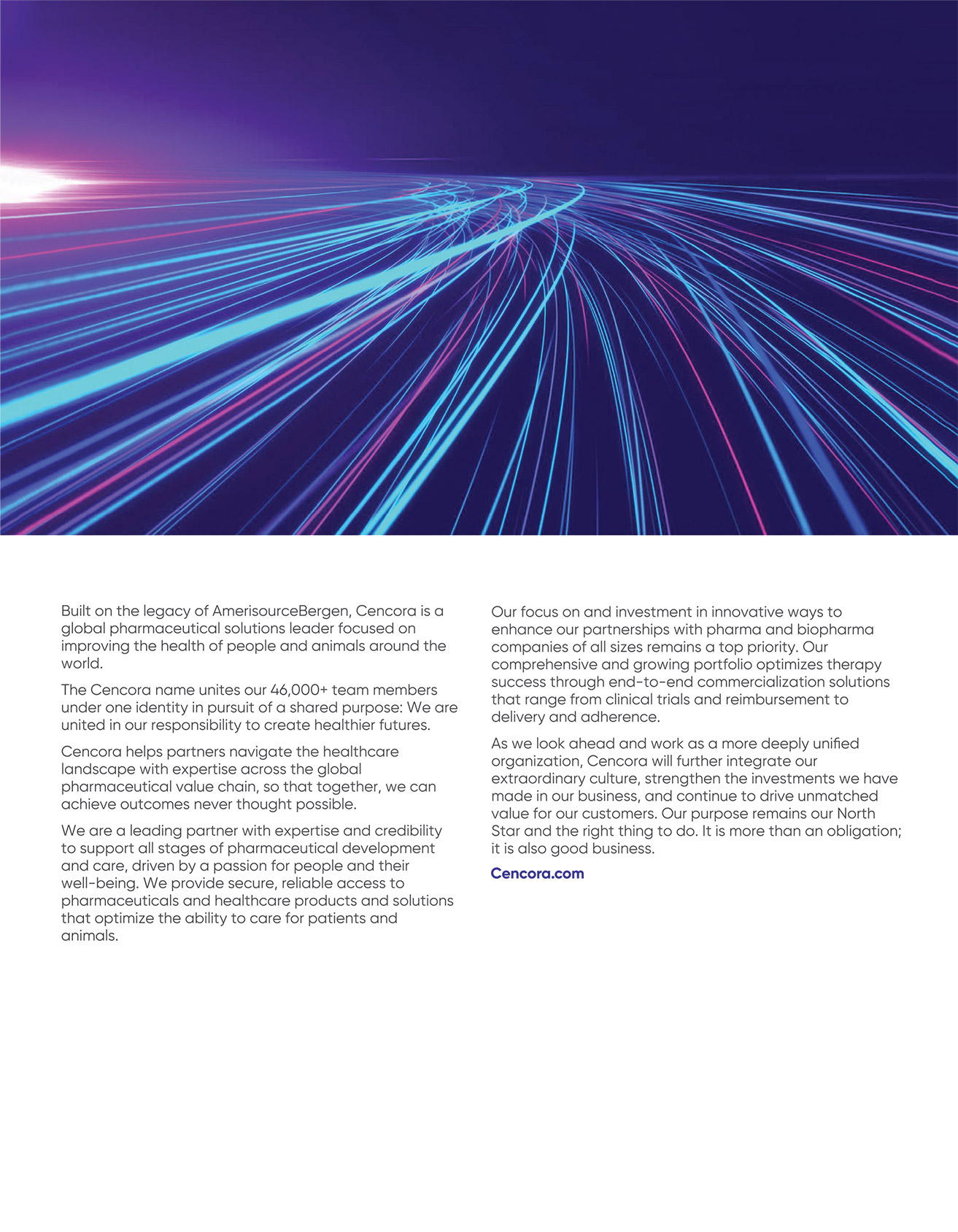 Built on the legacy of AmerisourceBergen, Cencora is a global pharmaceutical solutions leader focused on improving the health of people and animals around the world.

The Cencora name unites our 46,000+ team members under one identity in pursuit of a shared purpose: We are united in our responsibility to create healthier futures.

Cencora helps partners navigate the healthcare landscape with expertise across the global pharmaceutical value chain, so that together, we can achieve outcomes never thought possible.

We are a leading partner with expertise and credibility to support all stages of pharmaceutical development and care, driven by a passion for people and their well-being. We provide secure, reliable access to pharmaceuticals and healthcare products and solutions that optimize the ability to care for patients and animals.

Our focus on and investment in innovative ways to enhance our partnerships with pharma and biopharma companies of all sizes remains a top priority. Our comprehensive and growing portfolio optimizes therapy success through end-to-end commercialization solutions that range from clinical trials and reimbursement to delivery and adherence.

As we look ahead and work as a more deeply unified organization, Cencora will further integrate our extraordinary culture, strengthen the investments we have made in our business, and continue to drive unmatched value for our customers. Our purpose remains our North Star and the right thing to do. It is more than an obligation; it is also good business.

Cencora.com